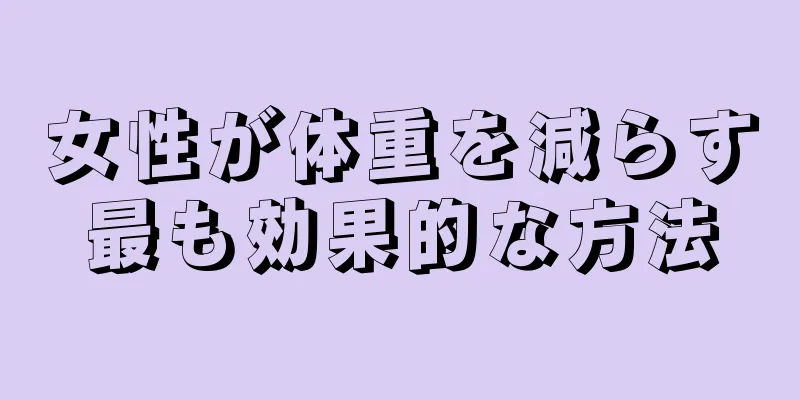 女性が体重を減らす
最も効果的な方法